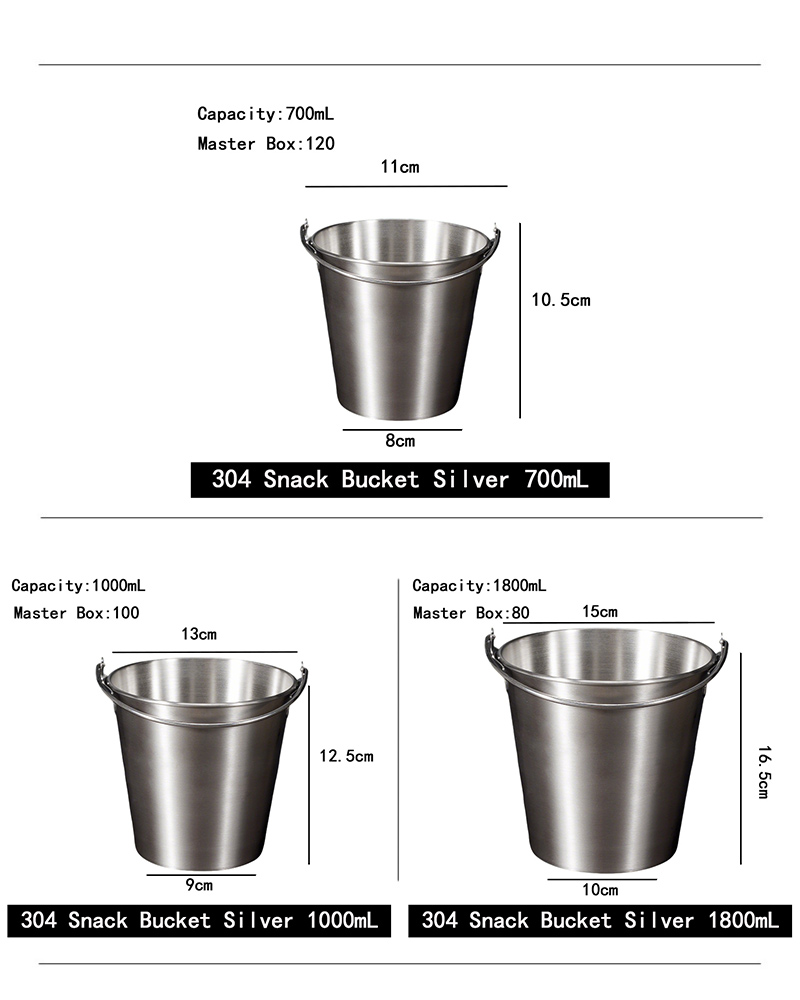 Capacity:700mL
Master Box:120
11cm
10.5cm
8cm
304 Snack Bucket Silver 700mL

Capacity:1000mL
Master Box:100
13cm
12.5cm
9cm
304 Snack Bucket Silver 1000mL

Capacity:1800mL
Master Box:80
15cm
16.5cm
10cm
304 Snack Bucket Silver 1800mL